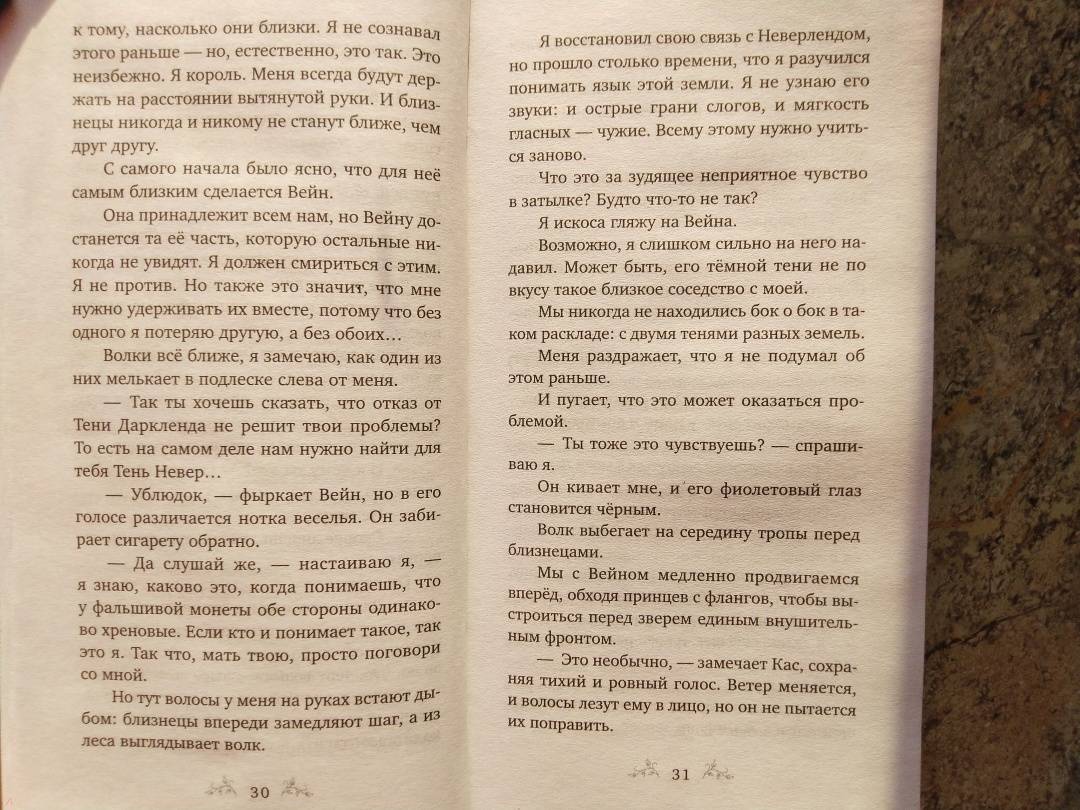 к тому, насколько они близки. Я не сознавал этого раньше — но, естественно, это так. Это неизбежно. Я король. Меня всегда будут держать на расстоянии вытянутой руки. И близнецы никогда и никому не станут ближе, чем друг другу.

С самого начала было ясно, что для неё самым близким сделается Вейн.

Она принадлежит всем нам, но Вейну достанется та её часть, которую остальные никогда не увидят. Я должен смириться с этим. Я не против. Но также это значит, что мне нужно удерживать их вместе, потому что без одного я потеряю другую, а без обоих…

Волки всё ближе, я замечаю, как один из них мелькает в подлеске слева от меня.

— Так ты хочешь сказать, что отказ от Тени Даркленда не решит твои проблемы? То есть на самом деле нам нужно найти для тебя Тень Невер…

— Ублюдок, — фыркает Вейн, но в его голосе различается нотка веселья. Он забирает сигарету обратно.

— Да слушай же, — настаиваю я, — я знаю, каково это, когда понимаешь, что у фальшивой монеты обе стороны одинаково хреновые. Если кто и понимает такое, так это я. Так что, мать твою, просто поговори со мной.

Но тут волосы у меня на руках встают дыбом: близнецы впереди замедляют шаг, а из леса выглядывает волк.

30

Я восстановил свою связь с Неверлендом, но прошло столько времени, что я разучился понимать язык этой земли. Я не узнаю его звуки: и острые грани слогов, и мягкость гласных — чужие. Всему этому нужно учиться заново.

Что это за зудящее неприятное чувство в затылке? Будто что-то не так?

Я искоса гляжу на Вейна.

Возможно, я слишком сильно на него надавил. Может быть, его тёмной тени не по вкусу такое близкое соседство с моей.

Мы никогда не находились бок о бок в таком раскладе: с двумя тенями разных земель.

Меня раздражает, что я не подумал об этом раньше.

И пугает, что это может оказаться проблемой.

— Ты тоже это чувствуешь? — спрашиваю я.

Он кивает мне, и его фиолетовый глаз становится чёрным.

Волк выбегает на середину тропы перед близнецами.

Мы с Вейном медленно продвигаемся вперёд, обходя принцев с флангов, чтобы выстроиться перед зверем единым внушительным фронтом.

— Это необычно, — замечает Кас, сохраняя тихий и ровный голос. Ветер меняется, и волосы лезут ему в лицо, но он не пытается их поправить.

31